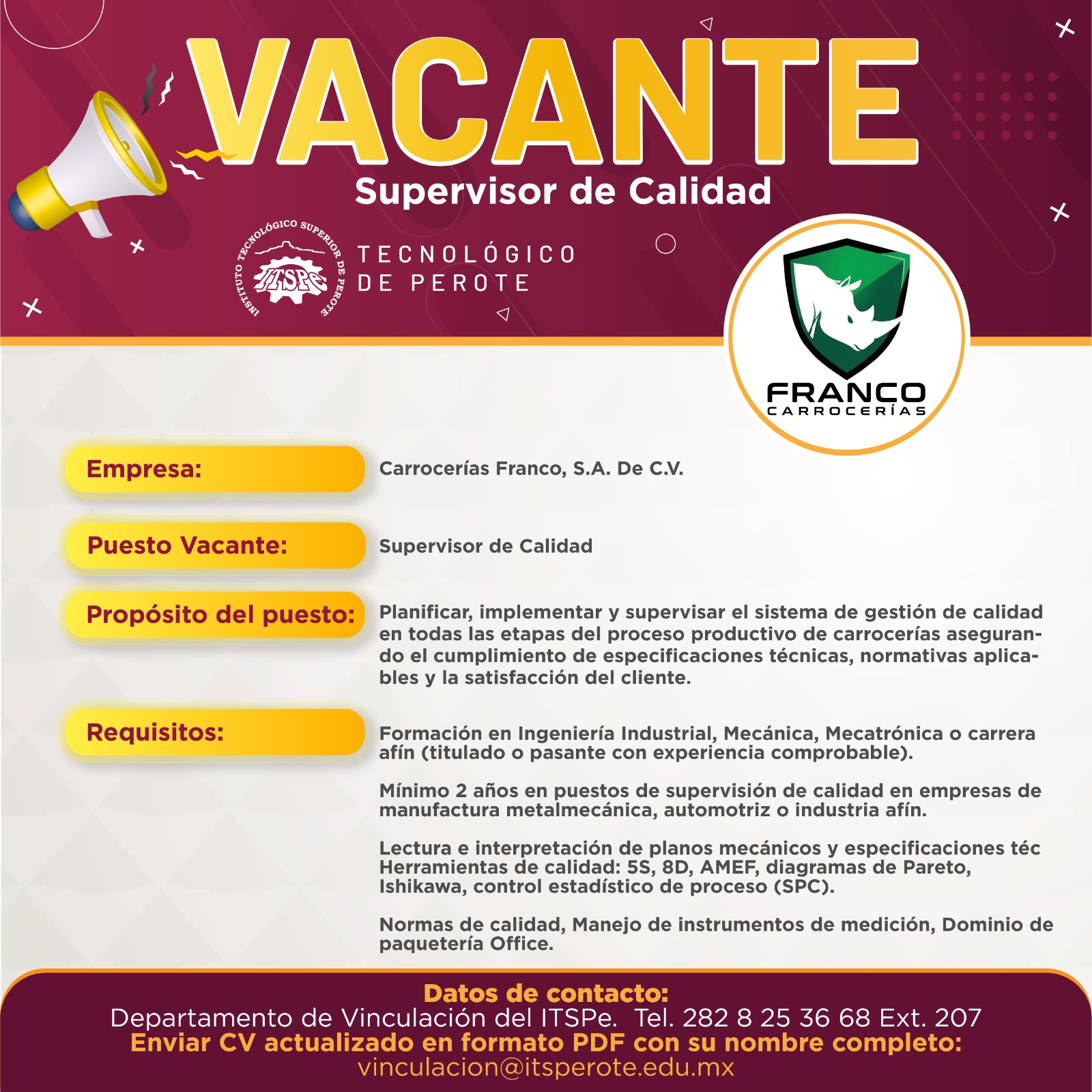 VACANTE
Supervisor de Calidad

INSTITUTO TECNOLÓGICO SUPERIOR DE PEROTE
ITSPe
TECNOLÓGICO DE PEROTE

FRANCO
CARROCERÍAS

Empresa:
Carrocerías Franco, S.A. De C.V.

Puesto Vacante:
Supervisor de Calidad

Propósito del puesto:
Planificar, implementar y supervisar el sistema de gestión de calidad en todas las etapas del proceso productivo de carrocerías asegurando el cumplimiento de especificaciones técnicas, normativas aplicables y la satisfacción del cliente.

Requisitos:
Formación en Ingeniería Industrial, Mecánica, Mecatrónica o carrera afín (titulado o pasante con experiencia comprobable).

Mínimo 2 años en puestos de supervisión de calidad en empresas de manufactura metalmecánica, automotriz o industria afín.

Lectura e interpretación de planos mecánicos y especificaciones téc
Herramientas de calidad: 5S, 8D, AMEF, diagramas de Pareto, Ishikawa, control estadístico de proceso (SPC).

Normas de calidad, Manejo de instrumentos de medición, Dominio de paquetería Office.

Datos de contacto:
Departamento de Vinculación del ITSPe. Tel. 282 8 25 36 68 Ext. 207
Enviar CV actualizado en formato PDF con su nombre completo:
vinculacion@itsperote.edu.mx